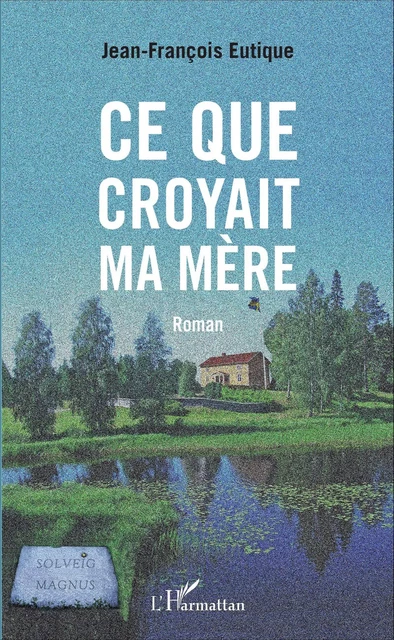 Jean-François Eutique

CE QUE CROYAIT MA MÈRE

Roman

SOLVEIG
MAGNUS

L'Harmattan